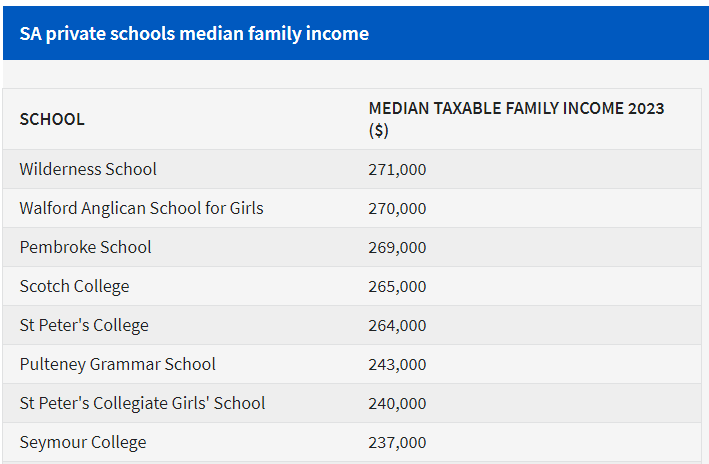 SA private schools median family income

| SCHOOL | MEDIAN TAXABLE FAMILY INCOME 2023 ($) |
|---|---|
| Wilderness School | 271,000 |
| Walford Anglican School for Girls | 270,000 |
| Pembroke School | 269,000 |
| Scotch College | 265,000 |
| St Peter's College | 264,000 |
| Pulteney Grammar School | 243,000 |
| St Peter's Collegiate Girls' School | 240,000 |
| Seymour College | 237,000 |